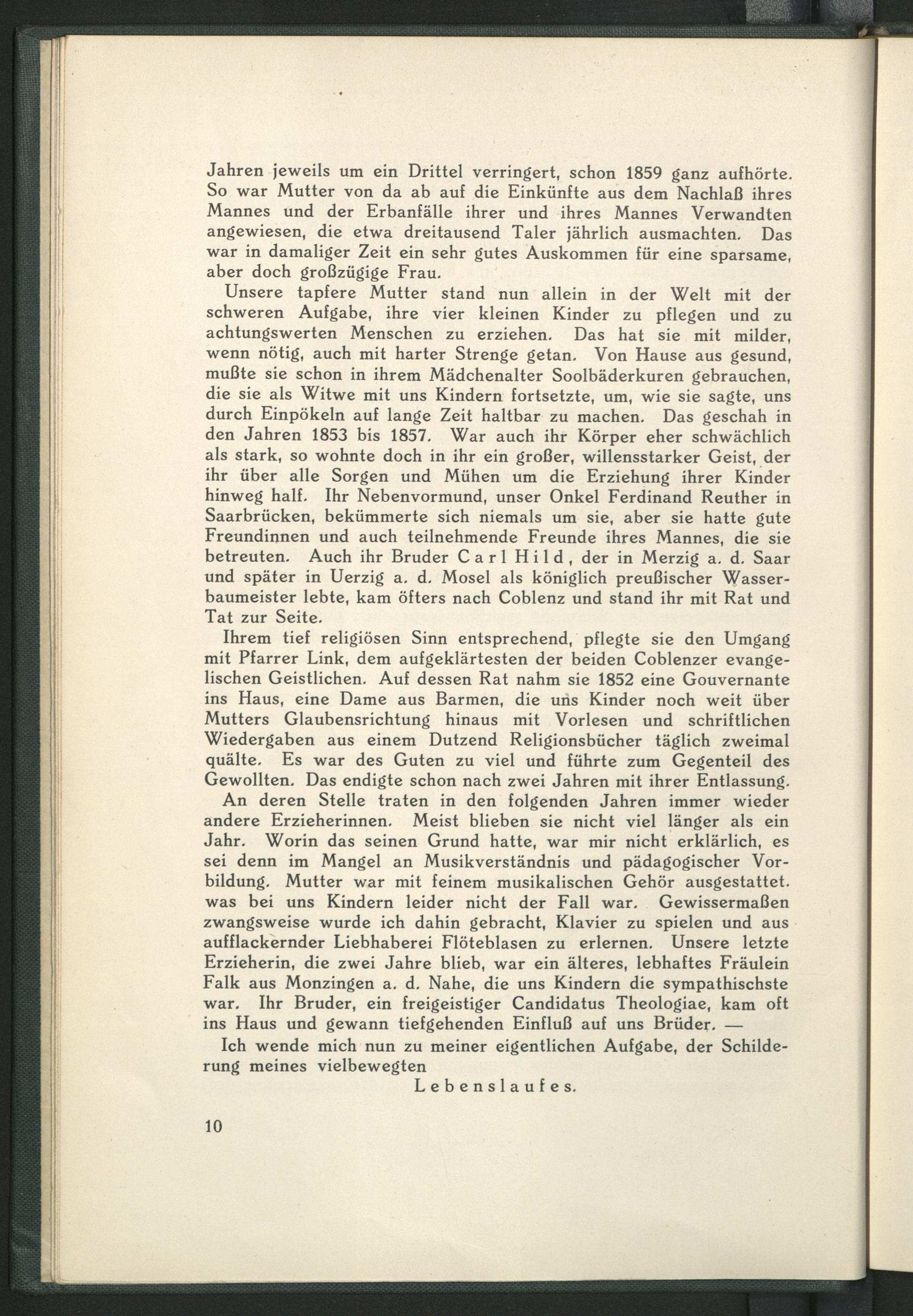 Jahren jeweils um ein Drittel verringert, schon 1859 ganz aufhörte. So war Mutter von da ab auf die Einkünfte aus dem Nachlaß ihres Mannes und der Erbanfälle ihrer und ihres Mannes Verwandten angewiesen, die etwa dreitausend Taler jährlich ausmachten. Das war in damaliger Zeit ein sehr gutes Auskommen für eine sparsame, aber doch großzügige Frau.

Unsere tapfere Mutter stand nun allein in der Welt mit der schweren Aufgabe, ihre vier kleinen Kinder zu pflegen und zu achtungswerten Menschen zu erziehen. Das hat sie mit milder, wenn nötig, auch mit harter Strenge getan. Von Hause aus gesund, mußte sie schon in ihrem Mädchenalter Soolbäderkuren gebrauchen, die sie als Witwe mit uns Kindern fortsetzte, um, wie sie sagte, uns durch Einpökeln auf lange Zeit haltbar zu machen. Das geschah in den Jahren 1853 bis 1857. War auch ihr Körper eher schwächlich als stark, so wohnte doch in ihr ein großer, willensstarker Geist, der ihr über alle Sorgen und Mühen um die Erziehung ihrer Kinder hinweg half. Ihr Nebenvormund, unser Onkel Ferdinand Reuther in Saarbrücken, bekümmerte sich niemals um sie, aber sie hatte gute Freundinnen und auch teilnehmende Freunde ihres Mannes, die sie betreuten. Auch ihr Bruder Carl Hild, der in Merzig a. d. Saar und später in Uerzig a. d. Mosel als königlich preußischer Wasserbaumeister lebte, kam öfters nach Coblenz und stand ihr mit Rat und Tat zur Seite.

Ihrem tief religiösen Sinn entsprechend, pflegte sie den Umgang mit Pfarrer Link, dem aufgeklärtesten der beiden Coblenzer evangelischen Geistlichen. Auf dessen Rat nahm sie 1852 eine Gouvernante ins Haus, eine Dame aus Barmen, die uns Kinder noch weit über Mutters Glaubensrichtung hinaus mit Vorlesen und schriftlichen Wiedergaben aus einem Dutzend Religionsbücher täglich zweimal quälte. Es war des Guten zu viel und führte zum Gegenteil des Gewollten. Das endigte schon nach zwei Jahren mit ihrer Entlassung.

An deren Stelle traten in den folgenden Jahren immer wieder andere Erzieherinnen. Meist blieben sie nicht viel länger als ein Jahr. Worin das seinen Grund hatte, war mir nicht erklärlich, es sei denn im Mangel an Musikverständnis und pädagogischer Vorbildung. Mutter war mit feinem musikalischen Gehör ausgestattet. was bei uns Kindern leider nicht der Fall war. Gewissermaßen zwangsweise wurde ich dahin gebracht, Klavier zu spielen und aus aufflackernder Liebhaberei Flöteblasen zu erlernen. Unsere letzte Erzieherin, die zwei Jahre blieb, war ein älteres, lebhaftes Fräulein Falk aus Monzingen a. d. Nahe, die uns Kindern die sympathischste war. Ihr Bruder, ein freigeistiger Candidatus Theologiae, kam oft ins Haus und gewann tiefgehenden Einfluß auf uns Brüder. —

Ich wende mich nun zu meiner eigentlichen Aufgabe, der Schilderung meines vielbewegten

Lebenslaufes.

10